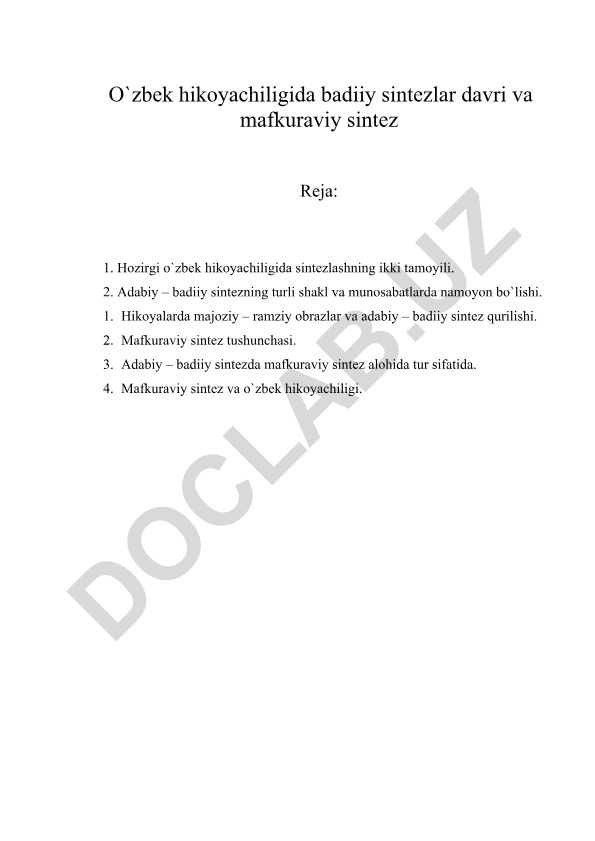 O`zbek hikoyachiligida badiiy sintezlar davri va mafkuraviy sintez

Reja:

1. Hozirgi o`zbek hikoyachiligida sintezlashning ikki tamoyili.
2. Adabiy – badiiy sintezning turli shakl va munosabatlarda namoyon bo`lishi.
1. Hikoyalarda majoziy – ramziy obrazlar va adabiy – badiiy sintez qurilishi.
2. Mafkuraviy sintez tushunchasi.
3. Adabiy – badiiy sintezda mafkuraviy sintez alohida tur sifatida.
4. Mafkuraviy sintez va o`zbek hikoyachiligi.

DOCLAB.UZ